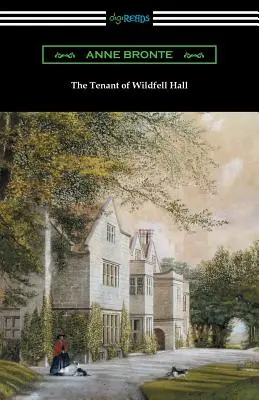 digiREADS

ANNE BRONTE

The Tenant of Wildfell Hall